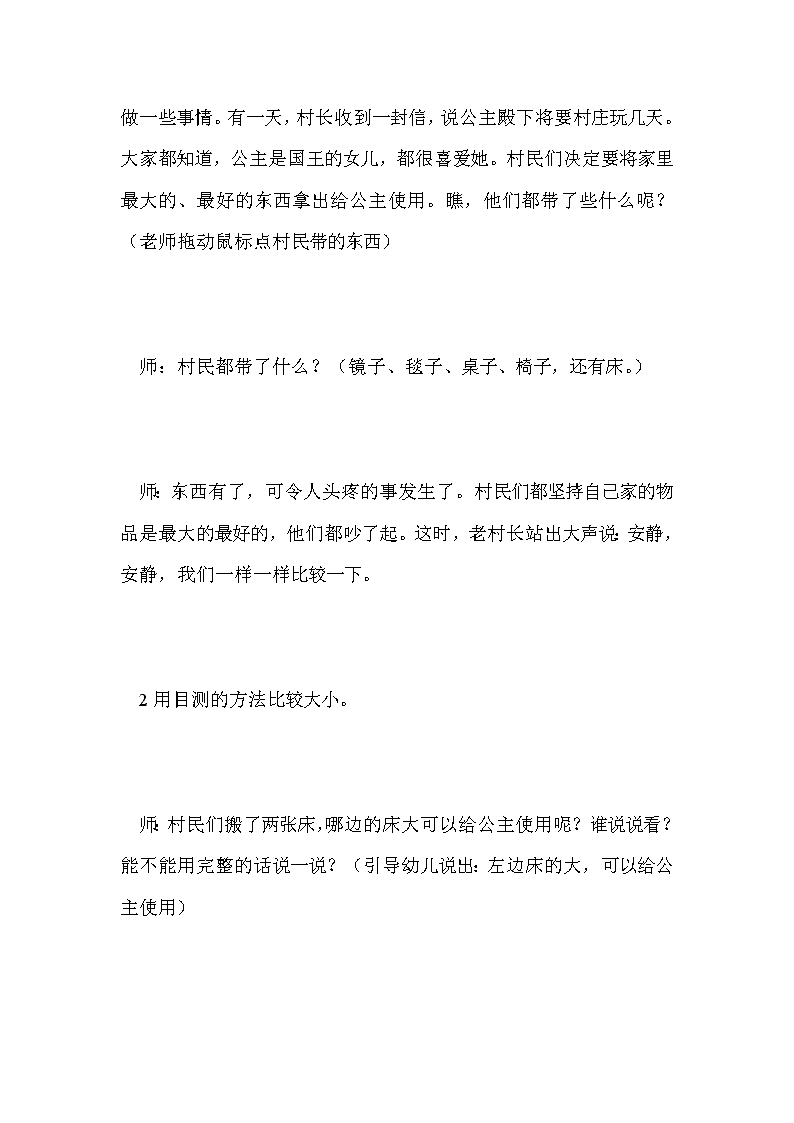 做一些事情。有一天，村长收到一封信，说公主殿下将要村庄玩几天。大家都知道，公主是国王的女儿，都很喜爱她。村民们决定要将家里最大的、最好的东西拿出给公主使用。瞧，他们都带了些什么呢？（老师拖动鼠标点村民带的东西）

师：村民都带了什么？（镜子、毯子、桌子、椅子，还有床。）

师：东西有了，可令人头疼的事发生了。村民们都坚持自己家的物品是最大的最好的，他们都吵了起。这时，老村长站出大声说：安静，安静，我们一样一样比较一下。

2 用目测的方法比较大小。

师：村民们搬了两张床，哪边的床大可以给公主使用呢？谁说说看？能不能用完整的话说一说？（引导幼儿说出：左边床的大，可以给公主使用）